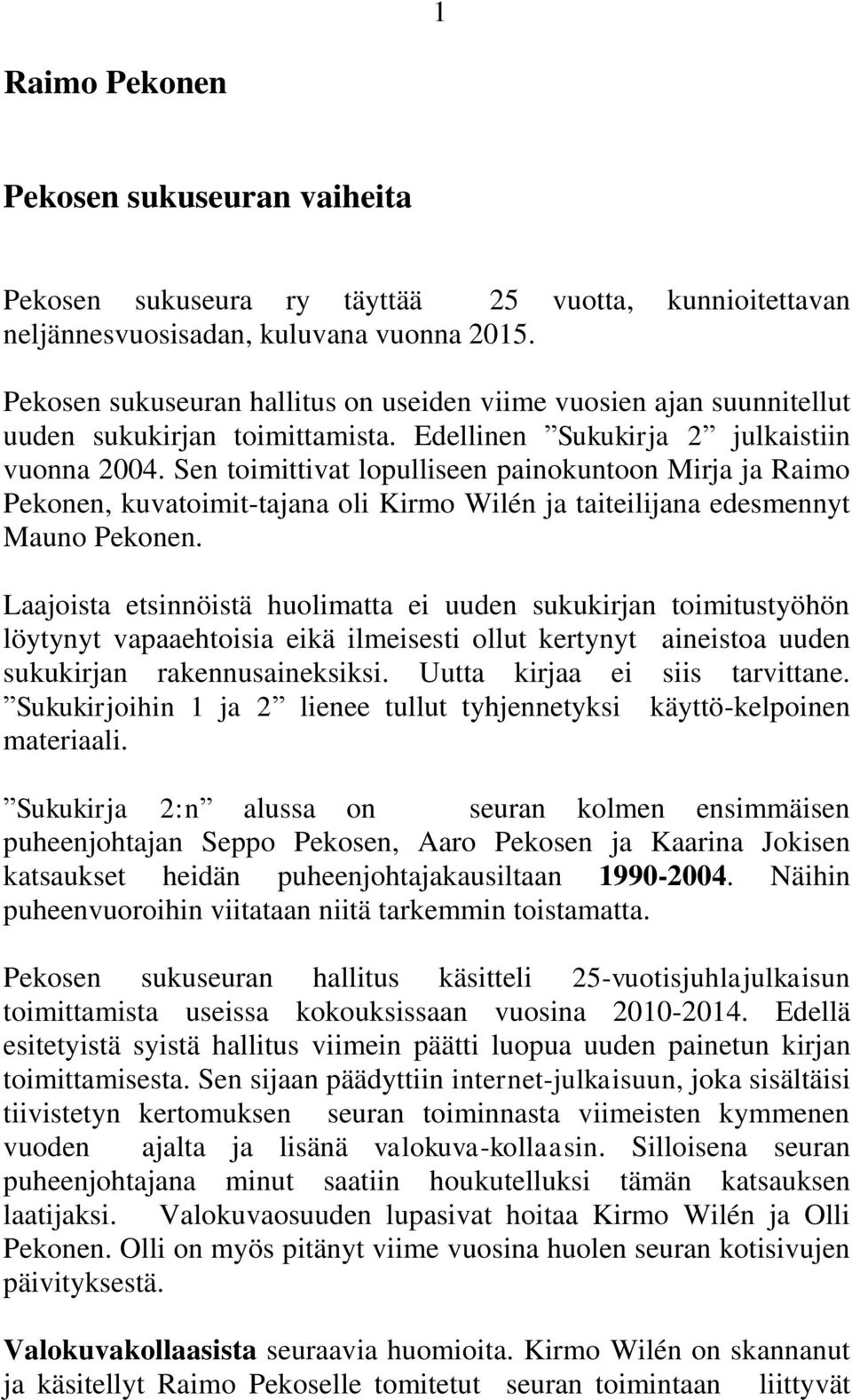 1

Raimo Pekonen

Pekosen sukuseuran vaiheita

Pekosen sukuseura ry täyttää 25 vuotta, kunnioitettavan neljännesvuosisadan, kuluvana vuonna 2015.

Pekosen sukuseuran hallitus on useiden viime vuosien ajan suunnitellut uuden sukukirjan toimittamista. Edellinen ”Sukukirja 2” julkaistiin vuonna 2004. Sen toimittivat lopulliseen painokuntoon Mirja ja Raimo Pekonen, kuvatoimit-tajana oli Kirmo Wilén ja taiteilijana edesmennyt Mauno Pekonen.

Laajoista etsinnöistä huolimatta ei uuden sukukirjan toimitustyöhön löytynyt vapaaehtoisia eikä ilmeisesti ollut kertynyt aineistoa uuden sukukirjan rakennusaineksiksi. Uutta kirjaa ei siis tarvittane. ”Sukukirjoihin 1 ja 2” lienee tullut tyhjennetyksi käyttö-kelpoinen materiaali.

”Sukukirja 2:n” alussa on seuran kolmen ensimmäisen puheenjohtajan Seppo Pekosen, Aaro Pekosen ja Kaarina Jokisen katsaukset heidän puheenjohtajakausiltaan 1990-2004. Näihin puheenvuoroihin viitataan niitä tarkemmin toistamatta.

Pekosen sukuseuran hallitus käsitteli 25-vuotisjuhlajulkaisun toimittamista useissa kokouksissaan vuosina 2010-2014. Edellä esitetyistä syistä hallitus viimein päätti luopua uuden painetun kirjan toimittamisesta. Sen sijaan päädyttiin internet-julkaisuun, joka sisältäisi tiivistetyn kertomuksen seuran toiminnasta viimeisten kymmenen vuoden ajalta ja lisänä valokuva-kollaasin. Silloisena seuran puheenjohtajana minut saatiin houkutelluksi tämän katsauksen laatijaksi. Valokuvaosuuden lupasivat hoitaa Kirmo Wilén ja Olli Pekonen. Olli on myös pitänyt viime vuosina huolen seuran kotisivujen päivityksestä.

Valokuvakollaasista seuraavia huomioita. Kirmo Wilén on skannanut ja käsitellyt Raimo Pekoselle tomitetut seuran toimintaan liittyvät